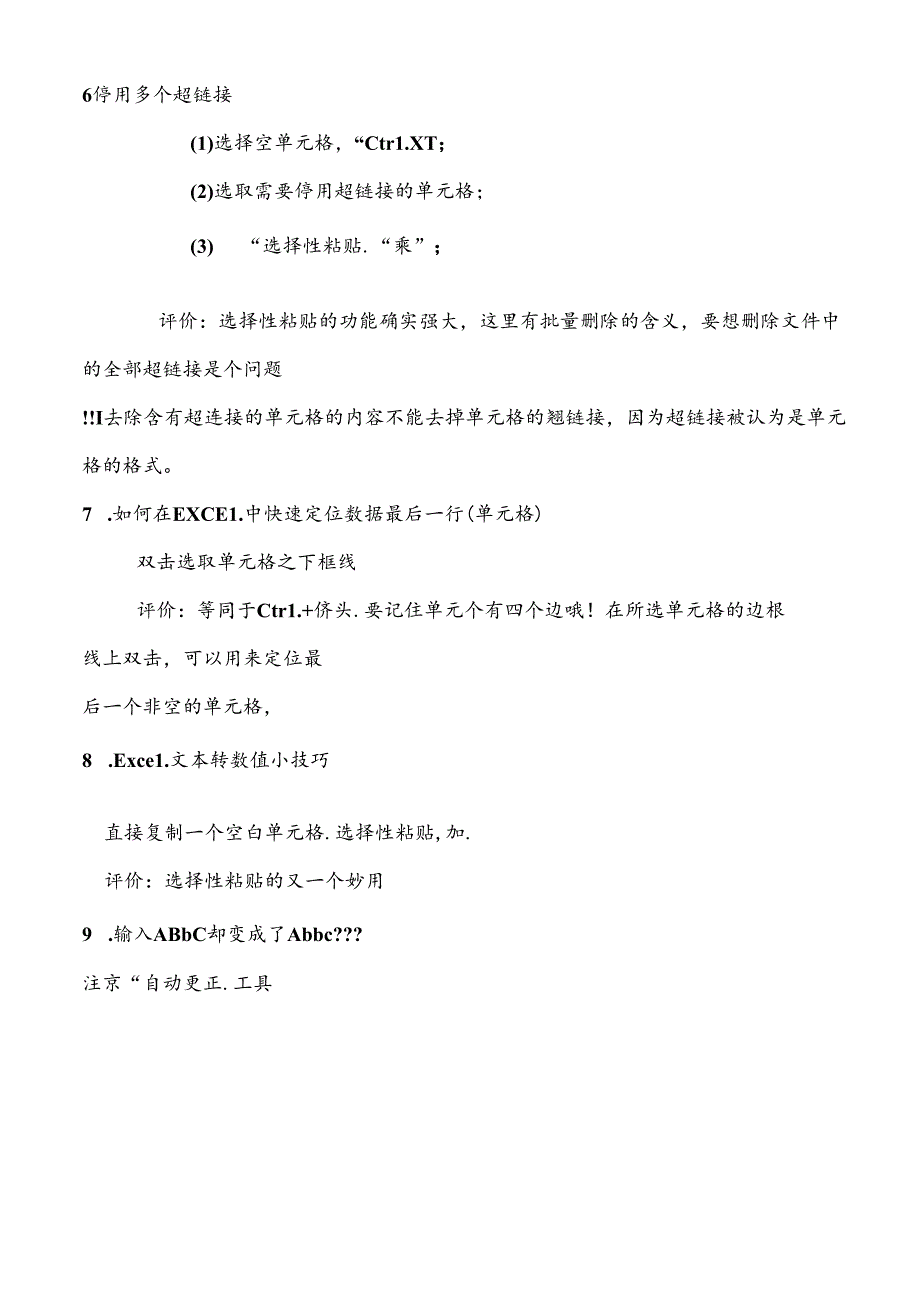 6停用多个超链接

(1)选择空单元格，“Ctr1.XT;

(2)选取需要停用超链接的单元格；

(3) “选择性粘贴.“乘”；

评价：选择性粘贴的功能确实强大，这里有批量删除的含义，要想删除文件中的全部超链接是个问题

!!I去除含有超连接的单元格的内容不能去掉单元格的翘链接，因为超链接被认为是单元格的格式。

7 .如何在EXCE1.中快速定位数据最后一行(单元格)

双击选取单元格之下框线

评价：等同于Ctr1.+侪头.要记住单元个有四个边哦！在所选单元格的边根线上双击，可以用来定位最

后一个非空的单元格，

8 .Exce1.文本转数值小技巧

直接复制一个空白单元格.选择性粘贴,加.

评价：选择性粘贴的又一个妙用

9 .输入ABbC却变成了Abbc???

注京“自动更正.工具